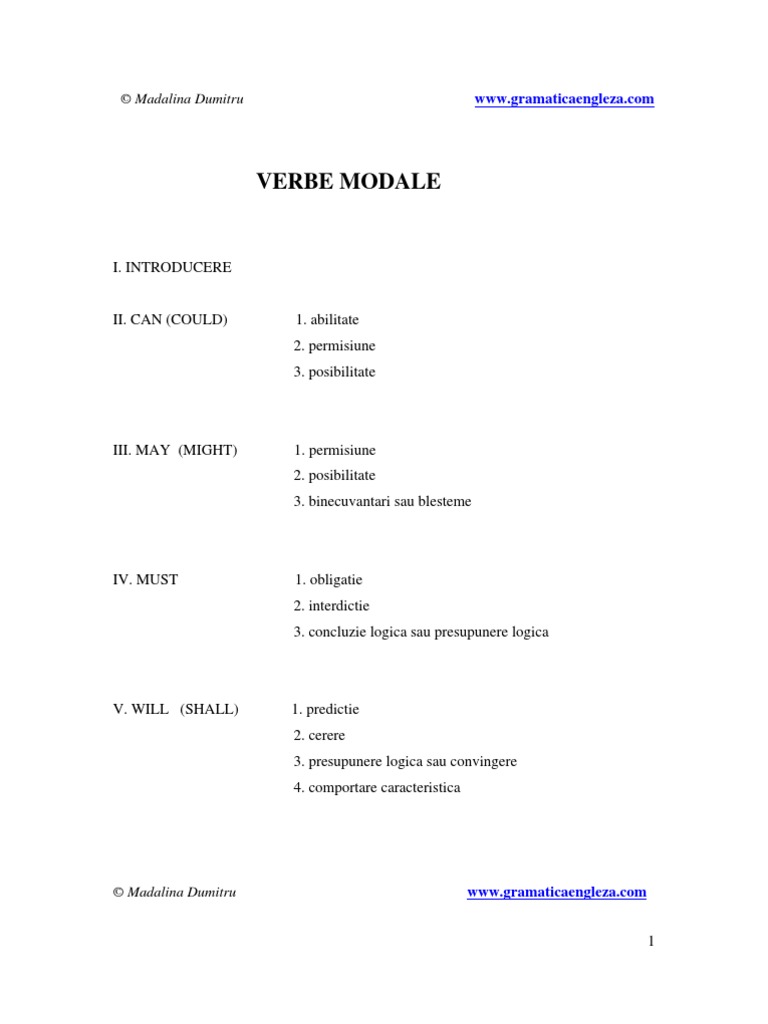 © Madalina Dumitru www.gramaticaengleza.com

VERBE MODALE

I. INTRODUCERE

II. CAN (COULD)
1. abilitate
2. permisiune
3. posibilitate

III. MAY (MIGHT)
1. permisiune
2. posibilitate
3. binecuvantari sau blesteme

IV. MUST
1. obligatie
2. interdictie
3. concluzie logica sau presupunere logica

V. WILL (SHALL)
1. predictie
2. cerere
3. presupunere logica sau convingere
4. comportare caracteristica

© Madalina Dumitru www.gramaticaengleza.com

1